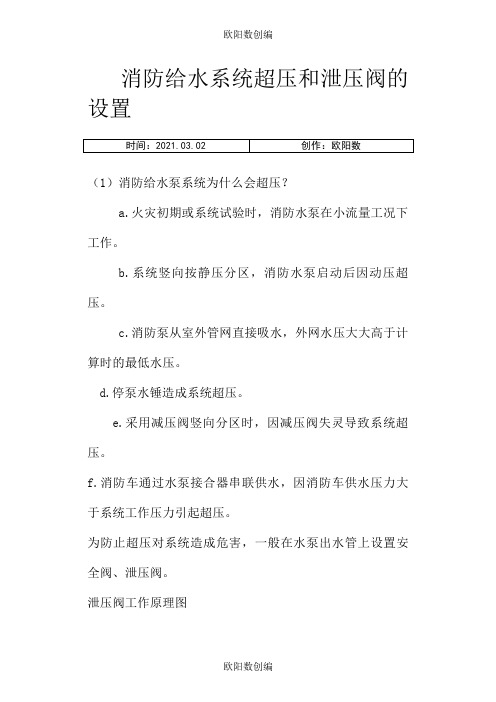 欧阳数创编

消防给水系统超压和泄压阀的设置

| 时间：2021.03.02 | 创作：欧阳数 |
|---|---|

（1）消防给水泵系统为什么会超压？

a.火灾初期或系统试验时，消防水泵在小流量工况下工作。

b.系统竖向按静压分区，消防水泵启动后因动压超压。

c.消防泵从室外管网直接吸水，外网水压大大高于计算时的最低水压。

d.停泵水锤造成系统超压。

e.采用减压阀竖向分区时，因减压阀失灵导致系统超压。

f.消防车通过水泵接合器串联供水，因消防车供水压力大于系统工作压力引起超压。

为防止超压对系统造成危害，一般在水泵出水管上设置安全阀、泄压阀。

泄压阀工作原理图

欧阳数创编